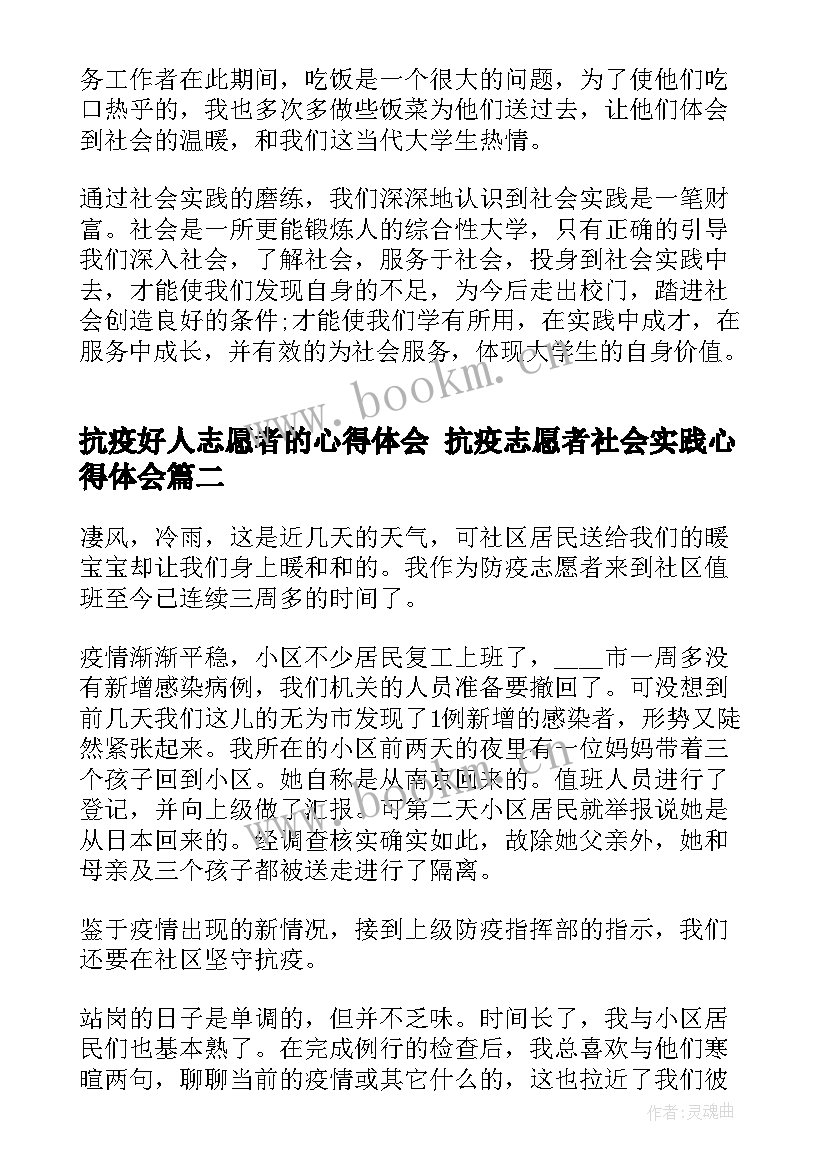 务工作者在此期间，吃饭是一个很大的问题，为了使他们吃口热乎的，我也多次多做些饭菜为他们送过去，让他们体会到社会的温暖，和我们这当代大学生热情。

通过社会实践的磨练，我们深深地认识到社会实践是一笔财富。社会是一所更能锻炼人的综合性大学，只有正确的引导我们深入社会，了解社会，服务于社会，投身到社会实践中去，才能使我们发现自身的不足，为今后走出校门，踏进社会创造良好的条件;才能使我们学有所用，在实践中成才，在服务中成长，并有效的为社会服务，体现大学生的自身价值。

www.bookm.cn

抗疫好人志愿者的心得体会 抗疫志愿者社会实践心得体会篇二

凄风，冷雨，这是近几天的天气，可社区居民送给我们的暖宝宝却让我们身上暖和和的。我作为防疫志愿者来到社区值班至今已连续三周多的时间了。

疫情渐渐平稳，小区不少居民复工上班了，____市一周多没有新增感染病例，我们机关的人员准备要撤回了。可没想到前几天我们这儿的无为市发现了1例新增的感染者，形势又陡然紧张起来。我所在的小区前两天的夜里有一位妈妈带着三个孩子回到小区。她自称是从南京回来的。值班人员进行了登记，并向上级做了汇报。可第二天小区居民就举报说她是从日本回来的。经调查核实确实如此，故除她父亲外，她和母亲及三个孩子都被送走进行了隔离。

www.bookm.cn

鉴于疫情出现的新情况，接到上级防疫指挥部的指示，我们还要在社区坚守抗疫。

站岗的日子是单调的，但并不乏味。时间长了，我与小区居民们也基本熟了。在完成例行的检查后，我总喜欢与他们寒暄两句，聊聊当前的疫情或其它什么的，这也拉近了我们彼

作者:灵魂曲